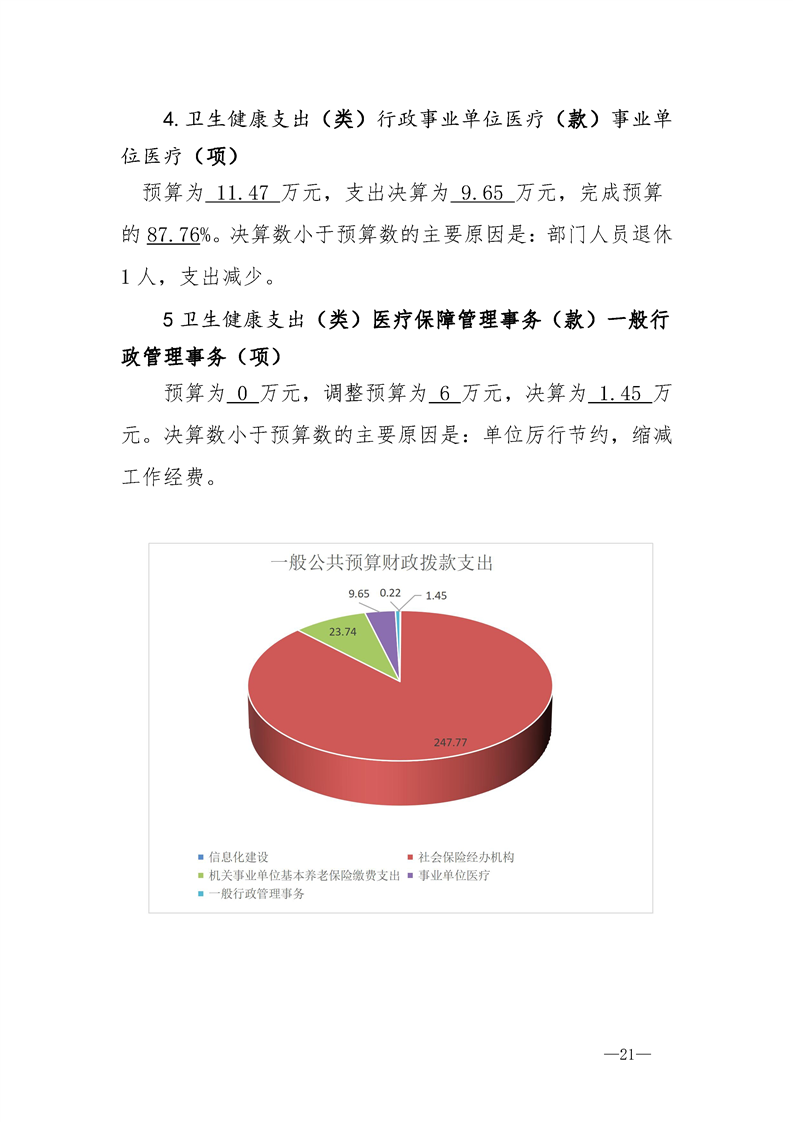 4.卫生健康支出（类）行政事业单位医疗（款）事业单位医疗（项）

预算为 11.47 万元，支出决算为 9.65 万元，完成预算的 87.76%。决算数小于预算数的主要原因是：部门人员退休 1 人，支出减少。

5 卫生健康支出（类）医疗保障管理事务（款）一般行政管理事务（项）

预算为 0 万元，调整预算为 6 万元，决算为 1.45 万元。决算数小于预算数的主要原因是：单位厉行节约，缩减工作经费。

一般公共预算财政拨款支出

9.65
0.22
1.45
23.74
247.77

信息化建设
社会保险经办机构
机关事业单位基本养老保险缴费支出
事业单位医疗
一般行政管理事务

—21—